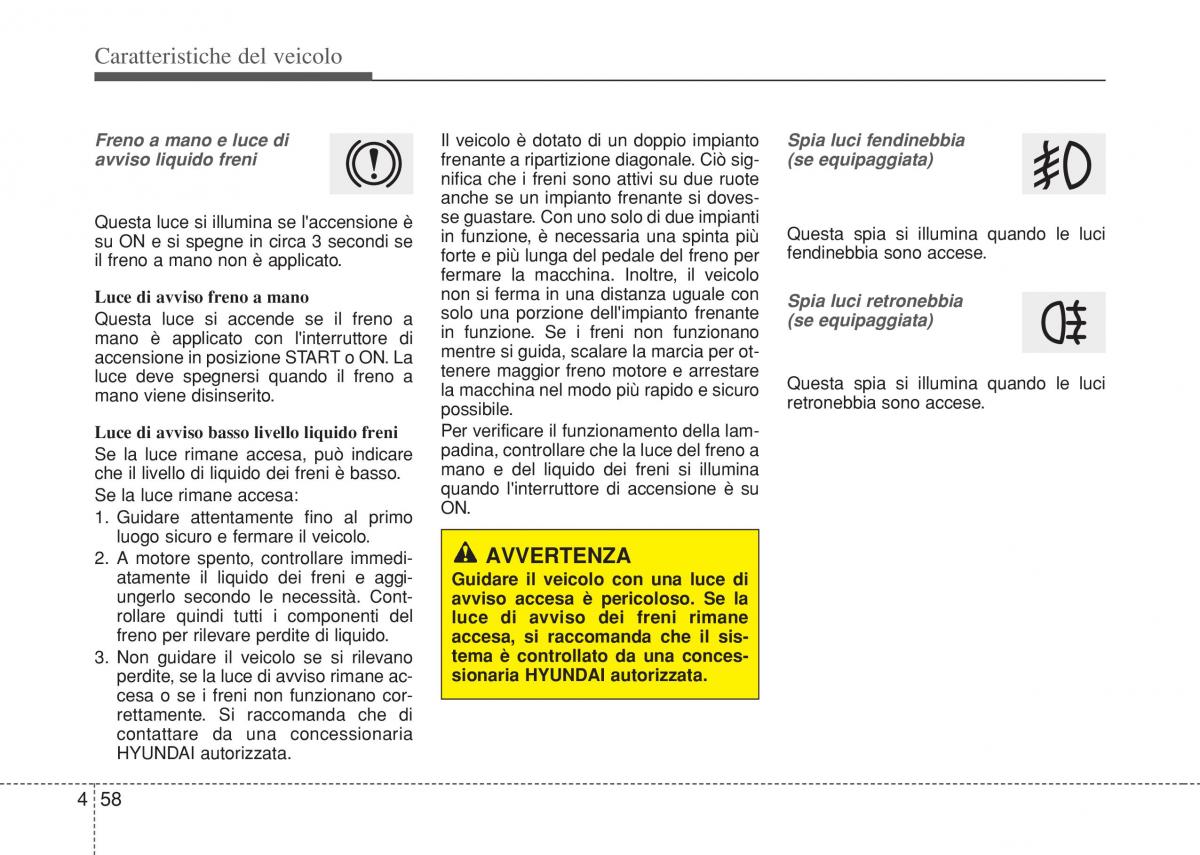 Caratteristiche del veicolo

Freno a mano e luce di avviso liquido freni

Questa luce si illumina se l'accensione è su ON e si spegne in circa 3 secondi se il freno a mano non è applicato.

Luce di avviso freno a mano
Questa luce si accende se il freno a mano è applicato con l'interruttore di accensione in posizione START o ON. La luce deve spegnersi quando il freno a mano viene disinserito.

Luce di avviso basso livello liquido freni
Se la luce rimane accesa, può indicare che il livello di liquido dei freni è basso.
Se la luce rimane accesa:
1. Guidare attentamente fino al primo luogo sicuro e fermare il veicolo.
2. A motore spento, controllare immediatamente il liquido dei freni e aggiungerlo secondo le necessità. Controllare quindi tutti i componenti del freno per rilevare perdite di liquido.
3. Non guidare il veicolo se si rilevano perdite, se la luce di avviso rimane accesa o se i freni non funzionano correttamente. Si raccomanda che di contattare da una concessionaria HYUNDAI autorizzata.

Il veicolo è dotato di un doppio impianto frenante a ripartizione diagonale. Ciò significa che i freni sono attivi su due ruote anche se un impianto frenante si dovesse guastare. Con uno solo di due impianti in funzione, è necessaria una spinta più forte e più lunga del pedale del freno per fermare la macchina. Inoltre, il veicolo non si ferma in una distanza uguale con solo una porzione dell'impianto frenante in funzione. Se i freni non funzionano mentre si guida, scalare la marcia per ottenere maggior freno motore e arrestare la macchina nel modo più rapido e sicuro possibile.
Per verificare il funzionamento della lampadina, controllare che la luce del freno a mano e del liquido dei freni si illumina quando l'interruttore di accensione è su ON.

AVVERTENZA
Guidare il veicolo con una luce di avviso accesa è pericoloso. Se la luce di avviso dei freni rimane accesa, si raccomanda che il sistema è controllato da una concessionaria HYUNDAI autorizzata.

Spia luci fendinebbia (se equipaggiata)

Questa spia si illumina quando le luci fendinebbia sono accese.

Spia luci retronebbia (se equipaggiata)

Questa spia si illumina quando le luci retronebbia sono accese.

4 58